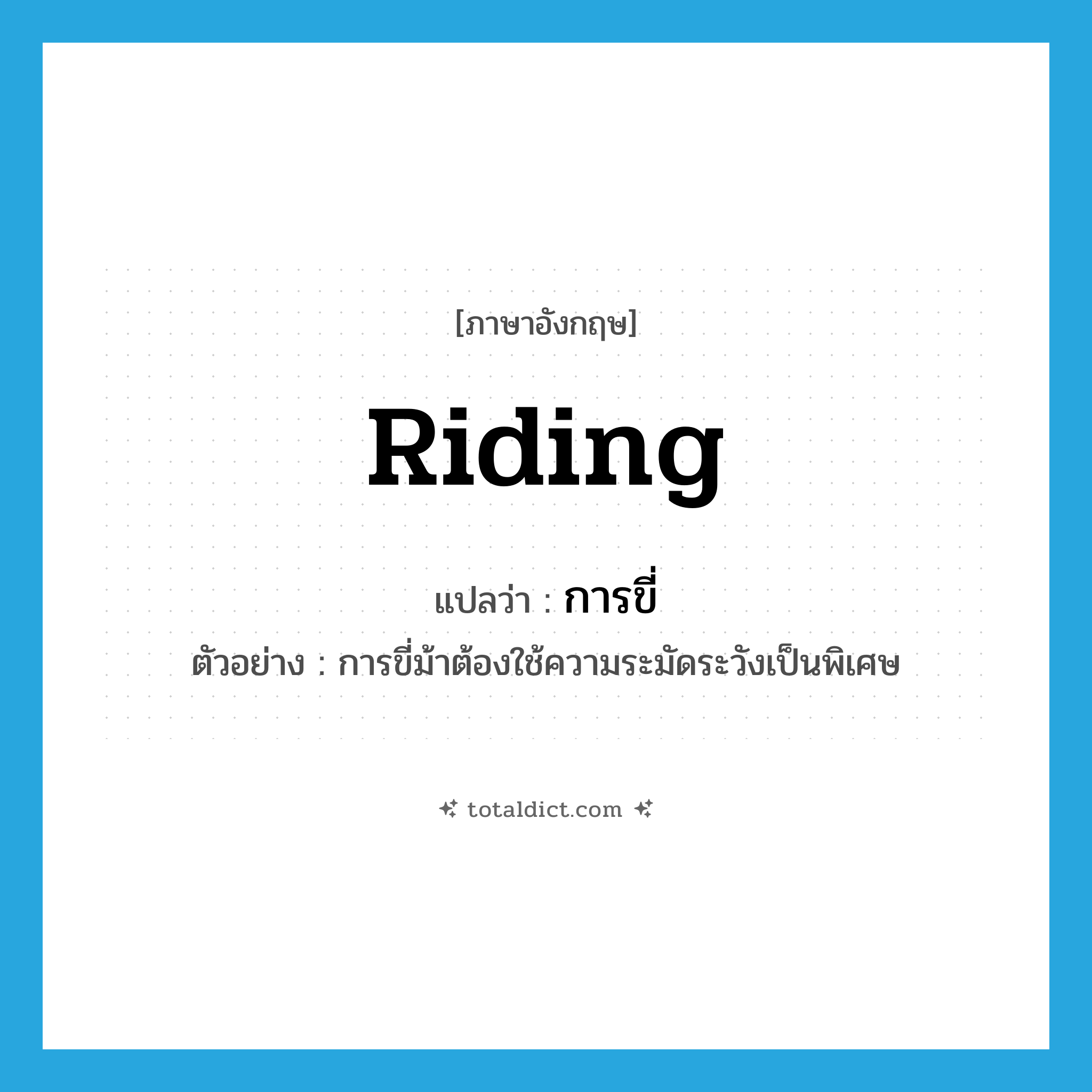 [ภาษาอังกฤษ]

Riding

แปลว่า : การขี่

ตัวอย่าง : การขี่ม้าต้องใช้ความระมัดระวังเป็นพิเศษ

totaldict.com